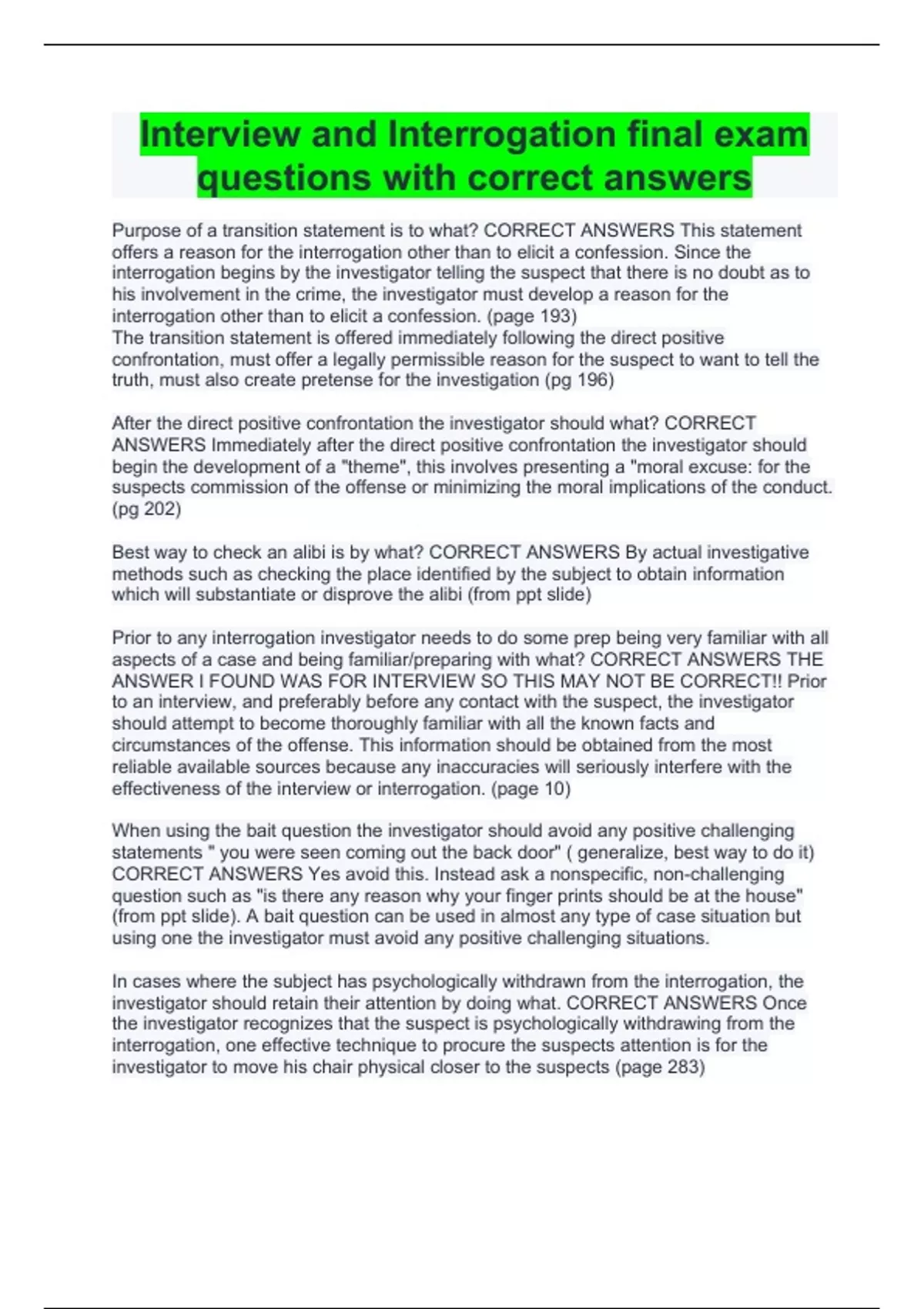 Interview and Interrogation final exam questions with correct answers

Purpose of a transition statement is to what? CORRECT ANSWERS This statement offers a reason for the interrogation other than to elicit a confession. Since the interrogation begins by the investigator telling the suspect that there is no doubt as to his involvement in the crime, the investigator must develop a reason for the interrogation other than to elicit a confession. (page 193)
The transition statement is offered immediately following the direct positive confrontation, must offer a legally permissible reason for the suspect to want to tell the truth, must also create pretense for the investigation (pg 196)

After the direct positive confrontation the investigator should what? CORRECT ANSWERS Immediately after the direct positive confrontation the investigator should begin the development of a "theme", this involves presenting a "moral excuse: for the suspects commission of the offense or minimizing the moral implications of the conduct. (pg 202)

Best way to check an alibi is by what? CORRECT ANSWERS By actual investigative methods such as checking the place identified by the subject to obtain information which will substantiate or disprove the alibi (from ppt slide)

Prior to any interrogation investigator needs to do some prep being very familiar with all aspects of a case and being familiar/preparing with what? CORRECT ANSWERS THE ANSWER I FOUND WAS FOR INTERVIEW SO THIS MAY NOT BE CORRECT!! Prior to an interview, and preferably before any contact with the suspect, the investigator should attempt to become thoroughly familiar with all the known facts and circumstances of the offense. This information should be obtained from the most reliable available sources because any inaccuracies will seriously interfere with the effectiveness of the interview or interrogation. (page 10)

When using the bait question the investigator should avoid any positive challenging statements " you were seen coming out the back door" ( generalize, best way to do it) CORRECT ANSWERS Yes avoid this. Instead ask a nonspecific, non-challenging question such as "is there any reason why your finger prints should be at the house" (from ppt slide). A bait question can be used in almost any type of case situation but using one the investigator must avoid any positive challenging situations.

In cases where the subject has psychologically withdrawn from the interrogation, the investigator should retain their attention by doing what. CORRECT ANSWERS Once the investigator recognizes that the suspect is psychologically withdrawing from the interrogation, one effective technique to procure the suspects attention is for the investigator to move his chair physical closer to the suspects (page 283)